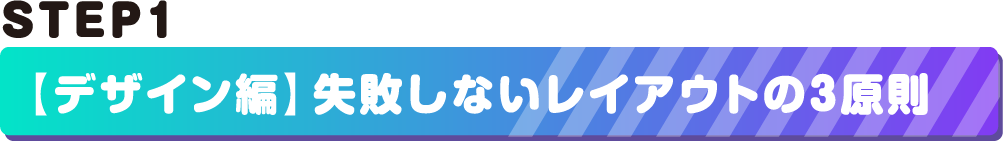 STEP1

【デザイン編】失敗しないレイアウトの3原則